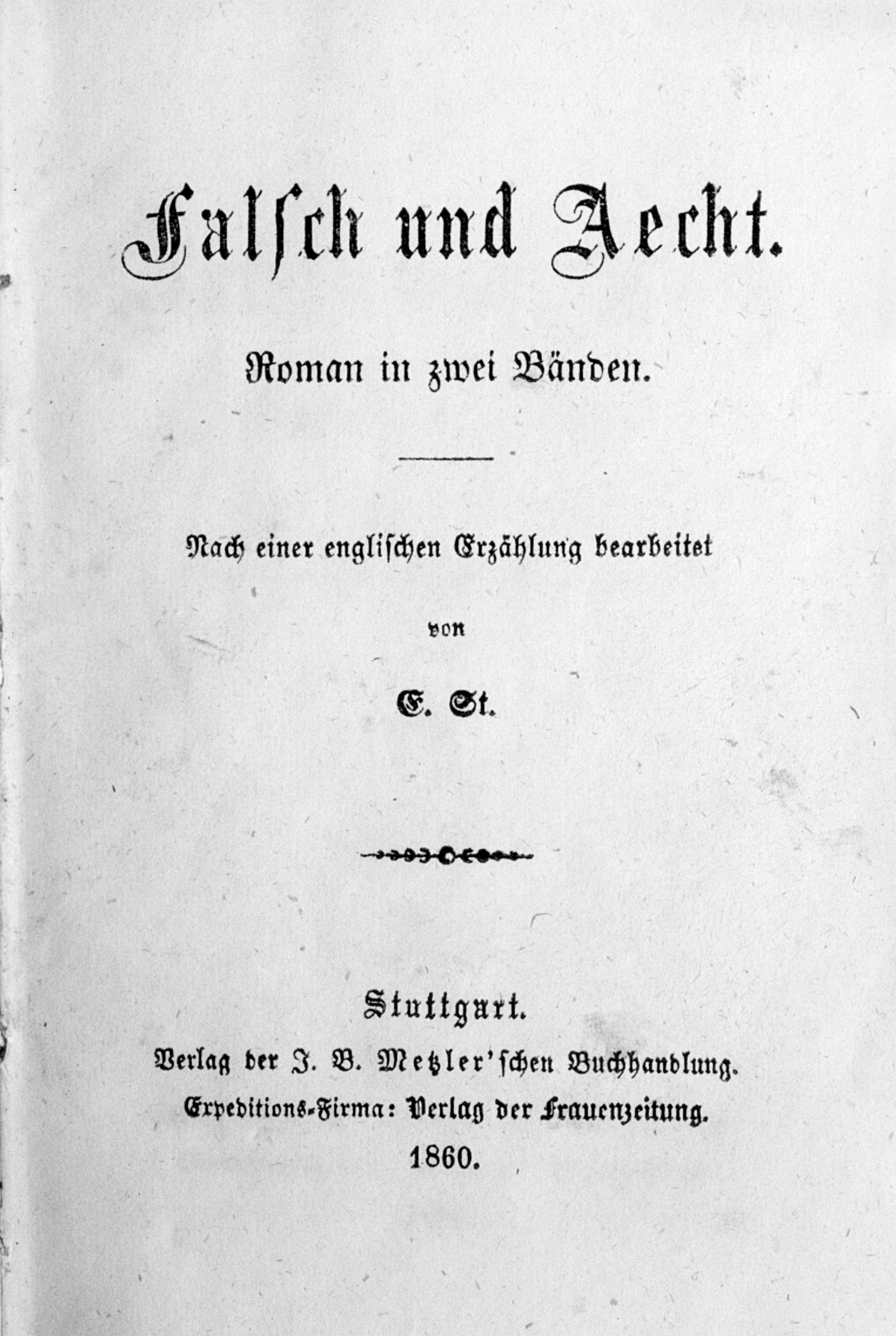 Falsch und Aecht.

Roman in zwei Bänden.

Nach einer englischen Erzählung bearbeitet

von

E. St.

Stuttgart.

Verlag der J. B. Metzler'schen Buchhandlung.

Expeditions-Firma: Verlag der Frauenzeitung.

1860.